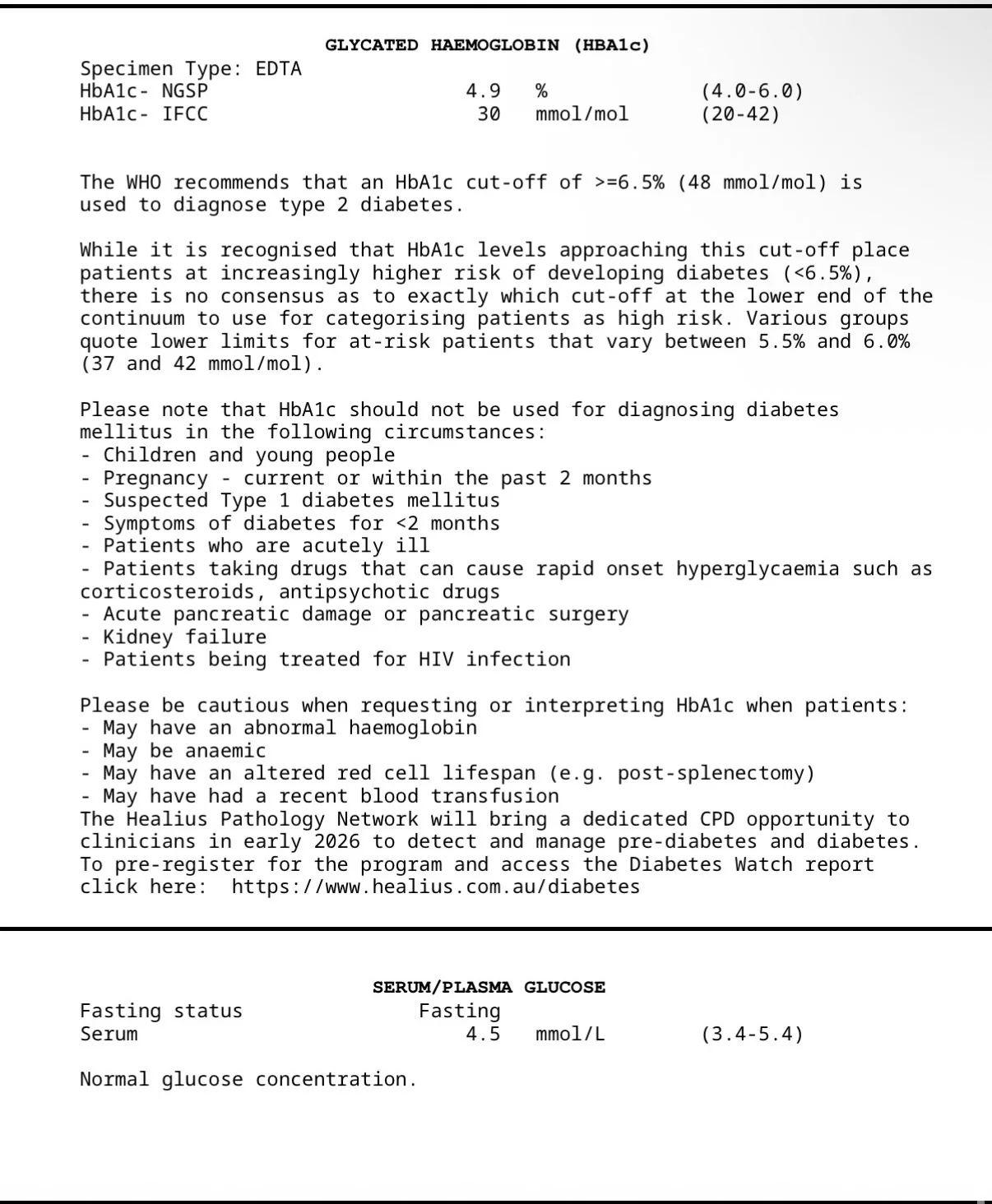 GLYCATED HAEMOGLOBIN (HBA1c)

Specimen Type: EDTA

| | | | |
|---|---|---|---|
| HbA1c- NGSP | 4.9 | % | (4.0-6.0) |
| HbA1c- IFCC | 30 | mmol/mol | (20-42) |

The WHO recommends that an HbA1c cut-off of >=6.5% (48 mmol/mol) is used to diagnose type 2 diabetes.

While it is recognised that HbA1c levels approaching this cut-off place patients at increasingly higher risk of developing diabetes (<6.5%), there is no consensus as to exactly which cut-off at the lower end of the continuum to use for categorising patients as high risk. Various groups quote lower limits for at-risk patients that vary between 5.5% and 6.0% (37 and 42 mmol/mol).

Please note that HbA1c should not be used for diagnosing diabetes mellitus in the following circumstances:
- Children and young people
- Pregnancy - current or within the past 2 months
- Suspected Type 1 diabetes mellitus
- Symptoms of diabetes for <2 months
- Patients who are acutely ill
- Patients taking drugs that can cause rapid onset hyperglycaemia such as corticosteroids, antipsychotic drugs
- Acute pancreatic damage or pancreatic surgery
- Kidney failure
- Patients being treated for HIV infection

Please be cautious when requesting or interpreting HbA1c when patients:
- May have an abnormal haemoglobin
- May be anaemic
- May have an altered red cell lifespan (e.g. post-splenectomy)
- May have had a recent blood transfusion
The Healius Pathology Network will bring a dedicated CPD opportunity to clinicians in early 2026 to detect and manage pre-diabetes and diabetes.
To pre-register for the program and access the Diabetes Watch report click here: https://www.healius.com.au/diabetes

SERUM/PLASMA GLUCOSE

| | | | |
|---|---|---|---|
| Fasting status | Fasting | | |
| Serum | 4.5 | mmol/L | (3.4-5.4) |

Normal glucose concentration.